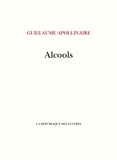 GUILLAUME APOLLINAIRE

Alcools

LA RÉPUBLIQUE DES LETTRES